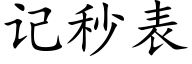 记秒表